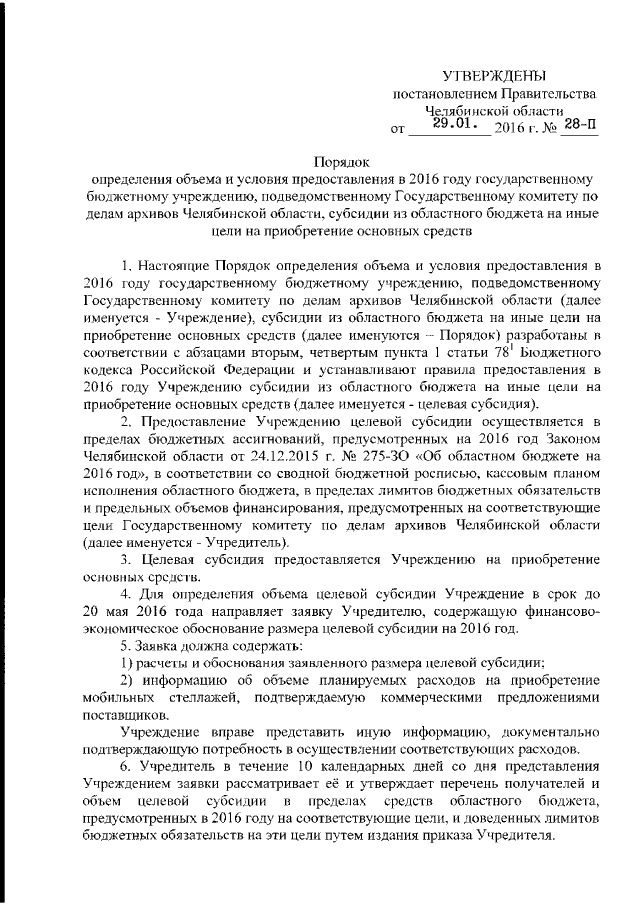 УТВЕРЖДЕНЫ
постановлением Правительства
Челябинской области
от 29.01. 2016 г. № 28-П

Порядок
определения объема и условия предоставления в 2016 году государственному бюджетному учреждению, подведомственному Государственному комитету по делам архивов Челябинской области, субсидии из областного бюджета на иные цели на приобретение основных средств

1. Настоящие Порядок определения объема и условия предоставления в 2016 году государственному бюджетному учреждению, подведомственному Государственному комитету по делам архивов Челябинской области (далее именуется - Учреждение), субсидии из областного бюджета на иные цели на приобретение основных средств (далее именуются – Порядок) разработаны в соответствии с абзацами вторым, четвертым пункта 1 статьи $78^1$ Бюджетного кодекса Российской Федерации и устанавливают правила предоставления в 2016 году Учреждению субсидии из областного бюджета на иные цели на приобретение основных средств (далее именуется - целевая субсидия).

2. Предоставление Учреждению целевой субсидии осуществляется в пределах бюджетных ассигнований, предусмотренных на 2016 год Законом Челябинской области от 24.12.2015 г. № 275-ЗО «Об областном бюджете на 2016 год», в соответствии со сводной бюджетной росписью, кассовым планом исполнения областного бюджета, в пределах лимитов бюджетных обязательств и предельных объемов финансирования, предусмотренных на соответствующие цели Государственному комитету по делам архивов Челябинской области (далее именуется - Учредитель).

3. Целевая субсидия предоставляется Учреждению на приобретение основных средств.

4. Для определения объема целевой субсидии Учреждение в срок до 20 мая 2016 года направляет заявку Учредителю, содержащую финансово-экономическое обоснование размера целевой субсидии на 2016 год.

5. Заявка должна содержать:

1) расчеты и обоснования заявленного размера целевой субсидии;

2) информацию об объеме планируемых расходов на приобретение мобильных стеллажей, подтверждаемую коммерческими предложениями поставщиков.

Учреждение вправе представить иную информацию, документально подтверждающую потребность в осуществлении соответствующих расходов.

6. Учредитель в течение 10 календарных дней со дня представления Учреждением заявки рассматривает её и утверждает перечень получателей и объем целевой субсидии в пределах средств областного бюджета, предусмотренных в 2016 году на соответствующие цели, и доведенных лимитов бюджетных обязательств на эти цели путем издания приказа Учредителя.